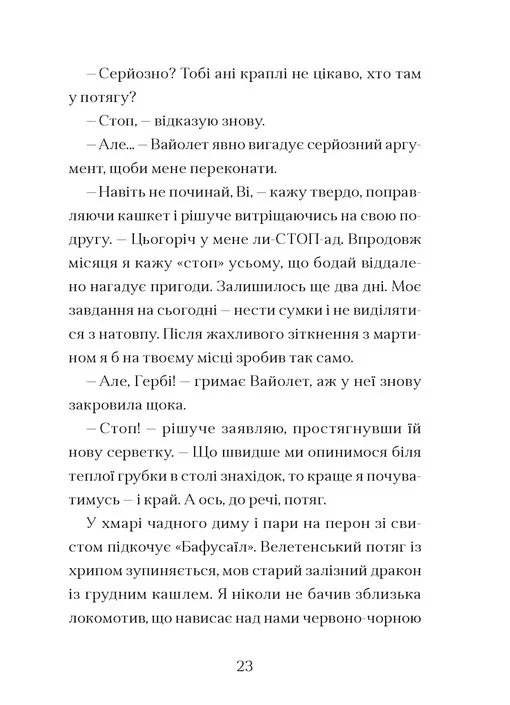 – Серйозно? Тобі ані краплі не цікаво, хто там у потягу?

– Стоп, – відказую знову.

– Але... – Вайолет явно вигадує серйозний аргумент, щоби мене переконати.

– Навіть не починай, Ві, – кажу твердо, поправляючи кашкет і рішуче витріщаючись на свою подругу. – Цьогоріч у мене ли-СТОП-ад. Впродовж місяця я кажу «стоп» усьому, що бодай віддалено нагадує пригоди. Залишилось ще два дні. Моє завдання на сьогодні – нести сумки і не виділятися з натовпу. Після жахливого зіткнення з мартином я б на твоєму місці зробив так само.

– Але, Гербі! – гримає Вайолет, аж у неї знову закровила щока.

– Стоп! – рішуче заявляю, простягнувши їй нову серветку. – Що швидше ми опинимося біля теплої грубки в столі знахідок, то краще я почуватимусь – і край. А ось, до речі, потяг.

У хмарі чадного диму і пари на перон зі свистом підкочує «Бафусаїл». Велетенський потяг із хрипом зупиняється, мов старий залізний дракон із грудним кашлем. Я ніколи не бачив зблизька локомотив, що нависає над нами червоно-чорною

23